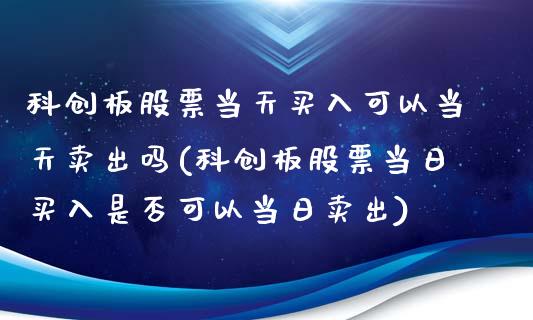 科创板股票当天买入可以当天卖出吗(科创板股票当日买入是否可以当日卖出)